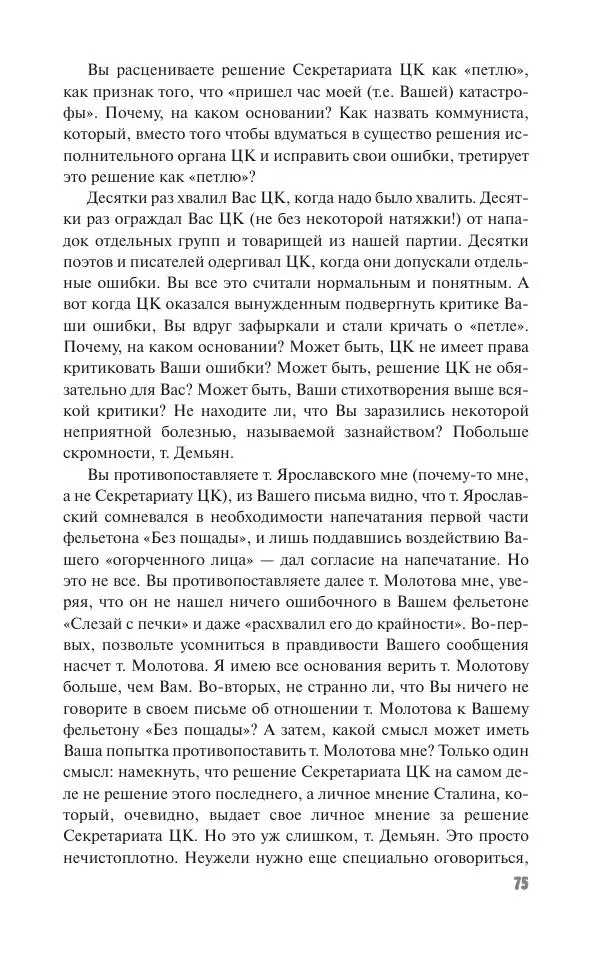 Вы расцениваете решение Секретариата ЦК как «петлю», как признак того, что «пришел час моей (т.е. Вашей) катастрофы». Почему, на каком основании? Как назвать коммуниста, который, вместо того чтобы вдуматься в существо решения исполнительного органа ЦК и исправить свои ошибки, третирует это решение как «петлю»?

Десятки раз хвалил Вас ЦК, когда надо было хвалить. Десятки раз ограждал Вас ЦК (не без некоторой натяжки!) от нападок отдельных групп и товарищей из нашей партии. Десятки поэтов и писателей одергивал ЦК, когда они допускали отдельные ошибки. Вы все это считали нормальным и понятным. А вот когда ЦК оказался вынужденным подвергнуть критике Ваши ошибки, Вы вдруг зафыркали и стали кричать о «петле». Почему, на каком основании? Может быть, ЦК не имеет права критиковать Ваши ошибки? Может быть, решение ЦК не обязательно для Вас? Может быть, Ваши стихотворения выше всякой критики? Не находите ли, что Вы заразились некоторой неприятной болезнью, называемой зазнайством? Побольше скромности, т. Демьян.

Вы противопоставляете т. Ярославского мне (почему-то мне, а не Секретариату ЦК), из Вашего письма видно, что т. Ярославский сомневался в необходимости напечатания первой части фельетона «Без пощады», и лишь поддавшись воздействию Вашего «огорченного лица» — дал согласие на напечатание. Но это не все. Вы противопоставляете далее т. Молотова мне, уверяя, что он не нашел ничего ошибочного в Вашем фельетоне «Слезай с печки» и даже «расхвалил его до крайности». Во-первых, позвольте усомниться в правдивости Вашего сообщения насчет т. Молотова. Я имею все основания верить т. Молотову больше, чем Вам. Во-вторых, не странно ли, что Вы ничего не говорите в своем письме об отношении т. Молотова к Вашему фельетону «Без пощады»? А затем, какой смысл может иметь Ваша попытка противопоставить т. Молотова мне? Только один смысл: намекнуть, что решение Секретариата ЦК на самом деле не решение этого последнего, а личное мнение Сталина, который, очевидно, выдает свое личное мнение за решение Секретариата ЦК. Но это уж слишком, т. Демьян. Это просто нечистоплотно. Неужели нужно еще специально оговориться,

75